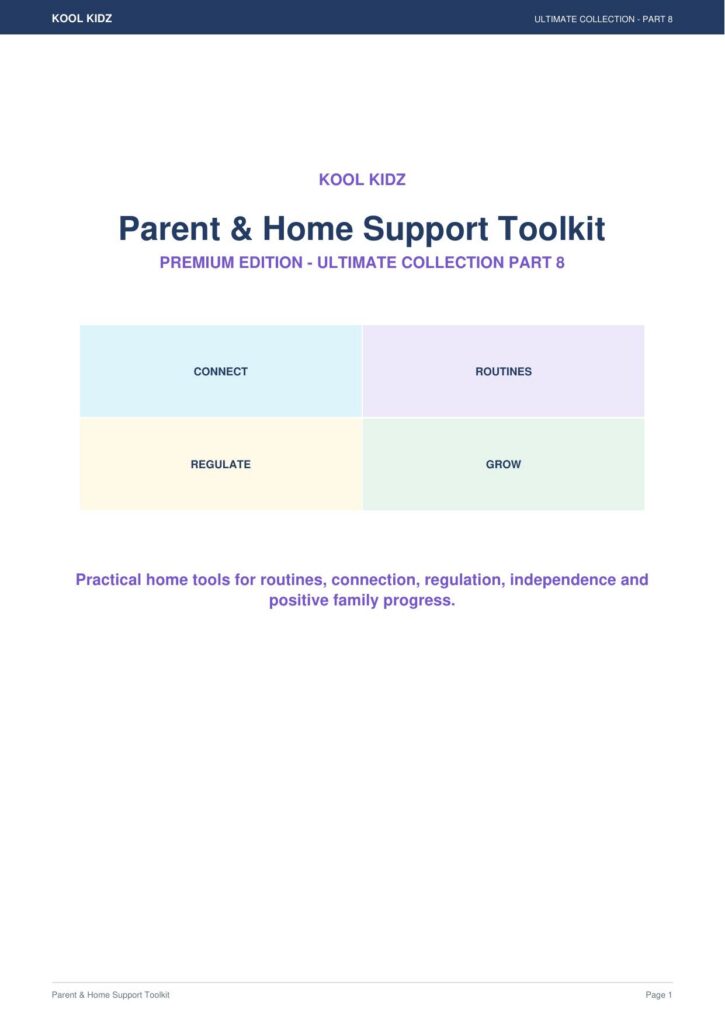 KOOL KIDZ

ULTIMATE COLLECTION - PART 8

KOOL KIDZ

Parent & Home Support Toolkit

PREMIUM EDITION - ULTIMATE COLLECTION PART 8

CONNECT

ROUTINES

REGULATE

GROW

Practical home tools for routines, connection, regulation, independence and positive family progress.

Parent & Home Support Toolkit

Page 1